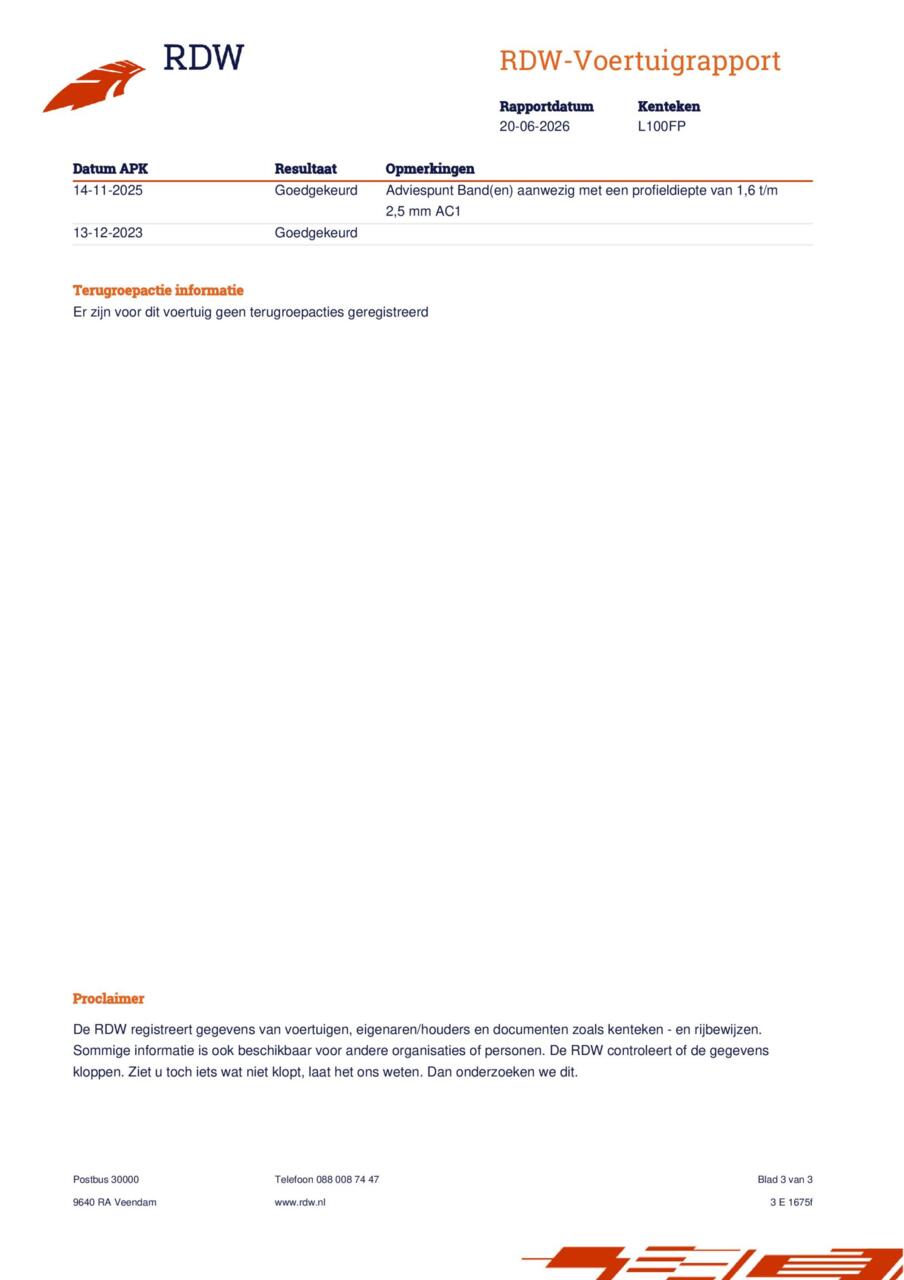 RDW

RDW-Voertuigrapport

Rapportdatum
20-06-2026

Kenteken
L100FP

| Datum APK | Resultaat | Opmerkingen |
|---|---|---|
| 14-11-2025 | Goedgekeurd | Adviespunt Band(en) aanwezig met een profieldiepte van 1,6 t/m 2,5 mm AC1 |
| 13-12-2023 | Goedgekeurd | |

Terugroepactie informatie
Er zijn voor dit voertuig geen terugroepacties geregistreerd

Proclaimer

De RDW registreert gegevens van voertuigen, eigenaren/houders en documenten zoals kenteken - en rijbewijzen. Sommige informatie is ook beschikbaar voor andere organisaties of personen. De RDW controleert of de gegevens kloppen. Ziet u toch iets wat niet klopt, laat het ons weten. Dan onderzoeken we dit.

Postbus 30000
9640 RA Veendam

Telefoon 088 008 74 47
www.rdw.nl

Blad 3 van 3
3 E 1675f